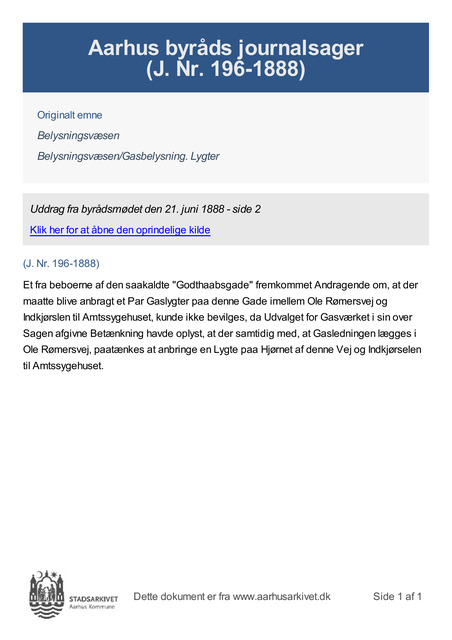 Aarhus byråds journalsager
(J. Nr. 196-1888)

Originalt emne

Belysningsvæsen

Belysningsvæsen/Gasbelysning. Lygter

Uddrag fra byrådsmødet den 21. juni 1888 - side 2

Klik her for at åbne den oprindelige kilde

(J. Nr. 196-1888)

Et fra beboerne af den saakaldte "Godthaabsgade" fremkommet Andragende om, at der maatte blive anbragt et Par Gaslygter paa denne Gade imellem Ole Rømersvej og Indkjørslen til Amtssygehuset, kunde ikke bevilges, da Udvalget for Gasværket i sin over Sagen afgivne Betænkning havde oplyst, at der samtidig med, at Gasledningen lægges i Ole Rømersvej, paatænkes at anbringe en Lygte paa Hjørnet af denne Vej og Indkjørselen til Amtssygehuset.

STADSARKIVET
Aarhus Kommune

Dette dokument er fra www.aarhusarkivet.dk

Side 1 af 1